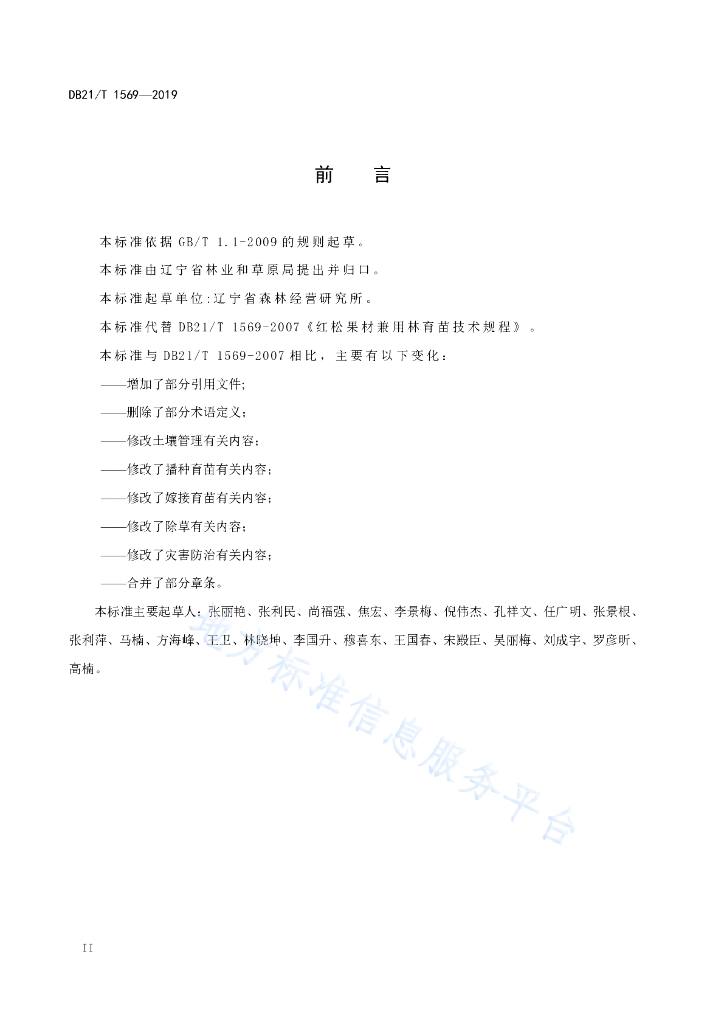 DB21/T 1569—2019

前　言

本标准依据 GB/T 1.1-2009 的规则起草。

本标准由辽宁省林业和草原局提出并归口。

本标准起草单位：辽宁省森林经营研究所。

本标准代替 DB21/T 1569-2007《红松果材兼用林育苗技术规程》。

本标准与 DB21/T 1569-2007 相比，主要有以下变化：

——增加了部分引用文件；

——删除了部分术语定义；

——修改土壤管理有关内容；

——修改了播种育苗有关内容；

——修改了嫁接育苗有关内容；

——修改了除草有关内容；

——修改了灾害防治有关内容；

——合并了部分章条。

本标准主要起草人：张丽艳、张利民、尚福强、焦宏、李景梅、倪伟杰、孔祥文、任广明、张景根、张利萍、马楠、方海峰、王卫、林晓坤、李国升、穆喜东、王国春、宋殿臣、吴丽梅、刘成宇、罗彦昕、高楠。

地方标准信息服务平台

II